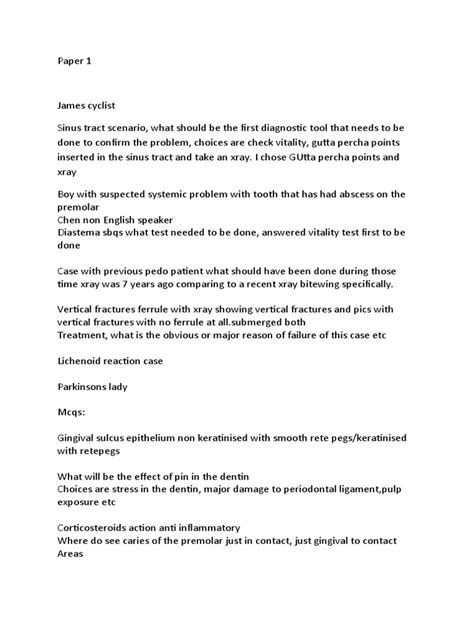 Paper 1

James cyclist

Sinus tract scenario, what should be the first diagnostic tool that needs to be done to confirm the problem, choices are check vitality, gutta percha points inserted in the sinus tract and take an xray. I chose GUtta percha points and xray

Boy with suspected systemic problem with tooth that has had abscess on the premolar
Chen non English speaker
Diastema sbqs what test needed to be done, answered vitality test first to be done

Case with previous pedo patient what should have been done during those time xray was 7 years ago comparing to a recent xray bitewing specifically.

Vertical fractures ferrule with xray showing vertical fractures and pics with vertical fractures with no ferrule at all.submerged both
Treatment, what is the obvious or major reason of failure of this case etc

Lichenoid reaction case

Parkinsons lady

Mcqs:

Gingival sulcus epithelium non keratinised with smooth rete pegs/keratinised with retepegs

What will be the effect of pin in the dentin
Choices are stress in the dentin, major damage to periodontal ligament,pulp exposure etc

Corticosteroids action anti inflammatory
Where do see caries of the premolar just in contact, just gingival to contact Areas